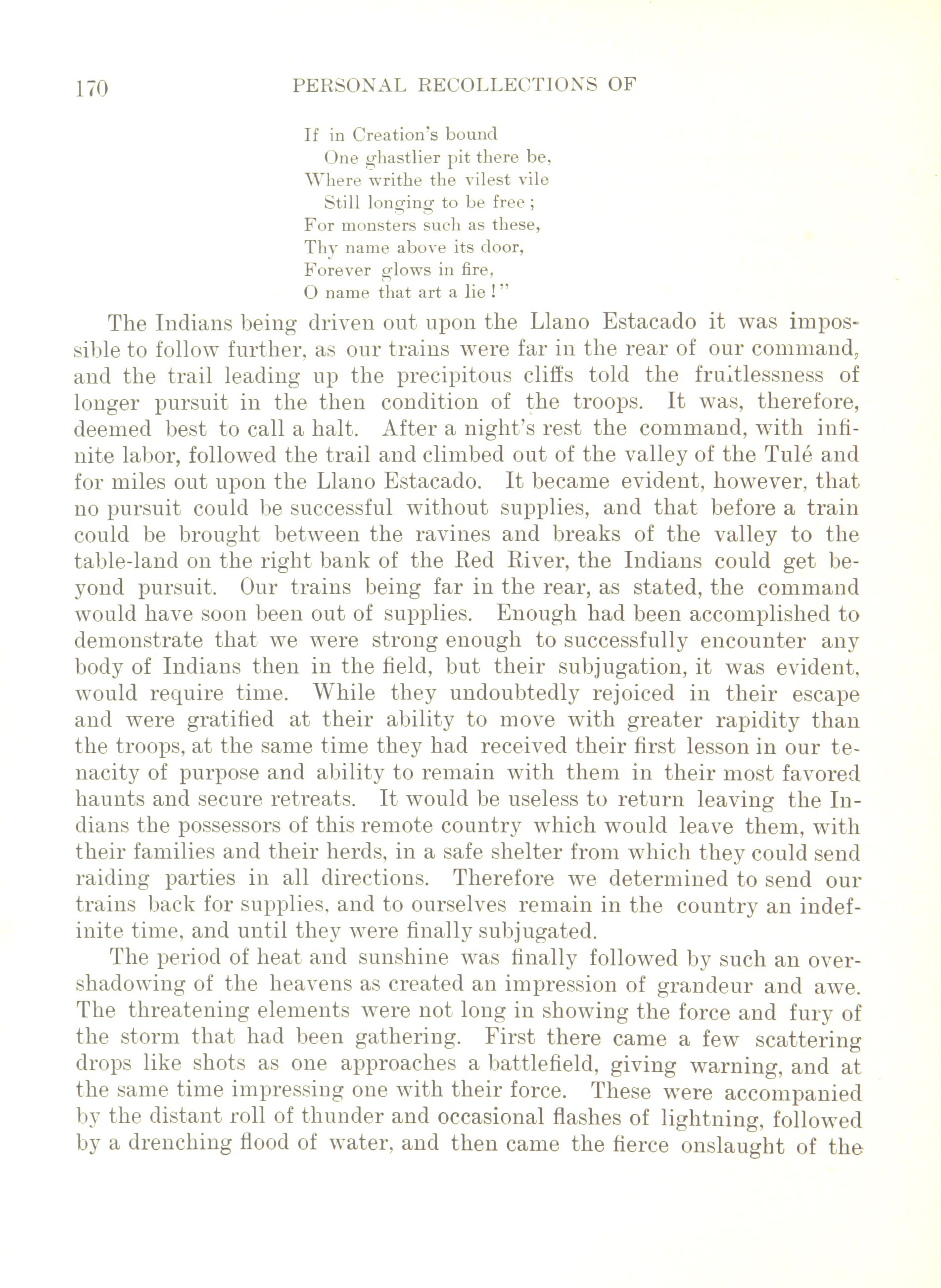 170 PERSONAL RECOLLECTIONS OF

If in Creation's bound
One ghastlier pit there be,
Where writhe the vilest vile
Still longing to be free;
For monsters such as these,
Thy name above its door,
Forever glows in fire,
O name that art a lie!"

The Indians being driven out upon the Llano Estacado it was impossible to follow further, as our trains were far in the rear of our command, and the trail leading up the precipitous cliffs told the fruitlessness of longer pursuit in the then condition of the troops. It was, therefore, deemed best to call a halt. After a night's rest the command, with infinite labor, followed the trail and climbed out of the valley of the Tulé and for miles out upon the Llano Estacado. It became evident, however, that no pursuit could be successful without supplies, and that before a train could be brought between the ravines and breaks of the valley to the table-land on the right bank of the Red River, the Indians could get beyond pursuit. Our trains being far in the rear, as stated, the command would have soon been out of supplies. Enough had been accomplished to demonstrate that we were strong enough to successfully encounter any body of Indians then in the field, but their subjugation, it was evident, would require time. While they undoubtedly rejoiced in their escape and were gratified at their ability to move with greater rapidity than the troops, at the same time they had received their first lesson in our tenacity of purpose and ability to remain with them in their most favored haunts and secure retreats. It would be useless to return leaving the Indians the possessors of this remote country which would leave them, with their families and their herds, in a safe shelter from which they could send raiding parties in all directions. Therefore we determined to send our trains back for supplies, and to ourselves remain in the country an indefinite time, and until they were finally subjugated.

The period of heat and sunshine was finally followed by such an overshadowing of the heavens as created an impression of grandeur and awe. The threatening elements were not long in showing the force and fury of the storm that had been gathering. First there came a few scattering drops like shots as one approaches a battlefield, giving warning, and at the same time impressing one with their force. These were accompanied by the distant roll of thunder and occasional flashes of lightning, followed by a drenching flood of water, and then came the fierce onslaught of the